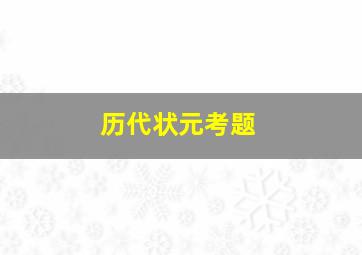 历代状元考题